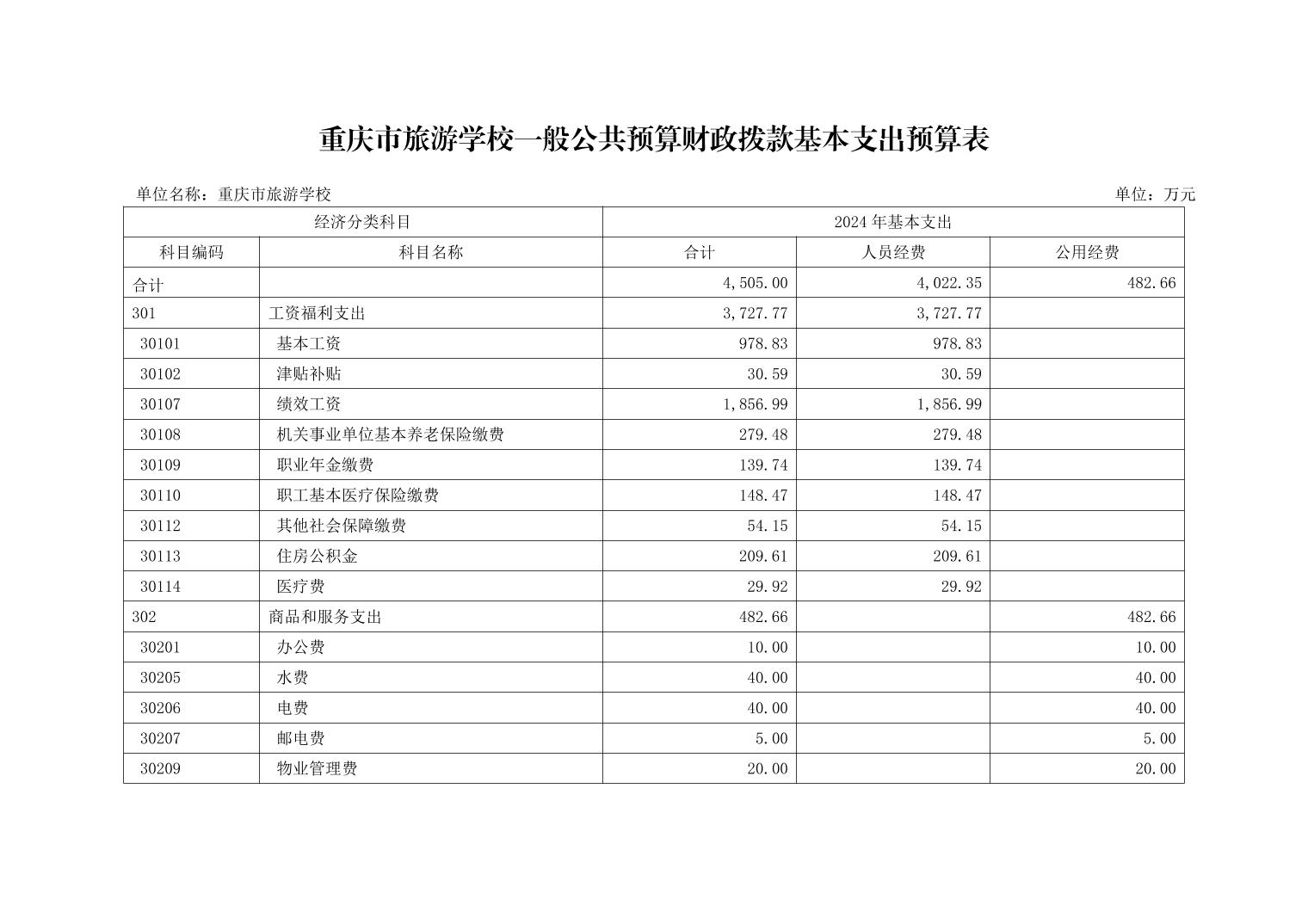 重庆市旅游学校一般公共预算财政拨款基本支出预算表

单位名称：重庆市旅游学校

单位：万元

| 经济分类科目 | | 2024年基本支出 | | |
|---|---|---|---|---|
| 科目编码 | 科目名称 | 合计 | 人员经费 | 公用经费 |
| 合计 | | 4,505.00 | 4,022.35 | 482.66 |
| 301 | 工资福利支出 | 3,727.77 | 3,727.77 | |
| 30101 | 基本工资 | 978.83 | 978.83 | |
| 30102 | 津贴补贴 | 30.59 | 30.59 | |
| 30107 | 绩效工资 | 1,856.99 | 1,856.99 | |
| 30108 | 机关事业单位基本养老保险缴费 | 279.48 | 279.48 | |
| 30109 | 职业年金缴费 | 139.74 | 139.74 | |
| 30110 | 职工基本医疗保险缴费 | 148.47 | 148.47 | |
| 30112 | 其他社会保障缴费 | 54.15 | 54.15 | |
| 30113 | 住房公积金 | 209.61 | 209.61 | |
| 30114 | 医疗费 | 29.92 | 29.92 | |
| 302 | 商品和服务支出 | 482.66 | | 482.66 |
| 30201 | 办公费 | 10.00 | | 10.00 |
| 30205 | 水费 | 40.00 | | 40.00 |
| 30206 | 电费 | 40.00 | | 40.00 |
| 30207 | 邮电费 | 5.00 | | 5.00 |
| 30209 | 物业管理费 | 20.00 | | 20.00 |